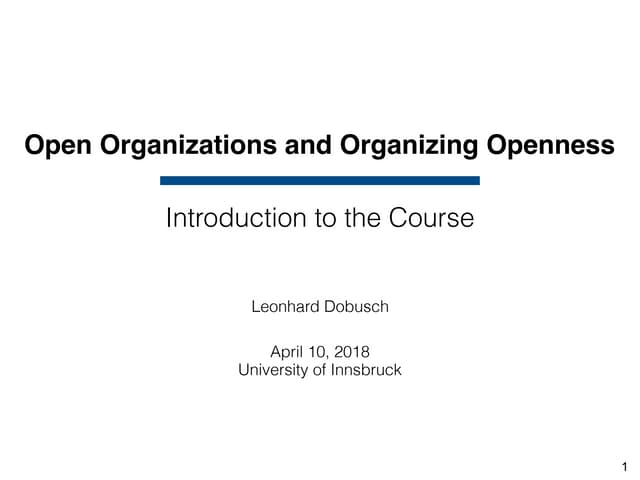 Open Organizations and Organizing Openness

Introduction to the Course

Leonhard Dobusch

April 10, 2018
University of Innsbruck

1